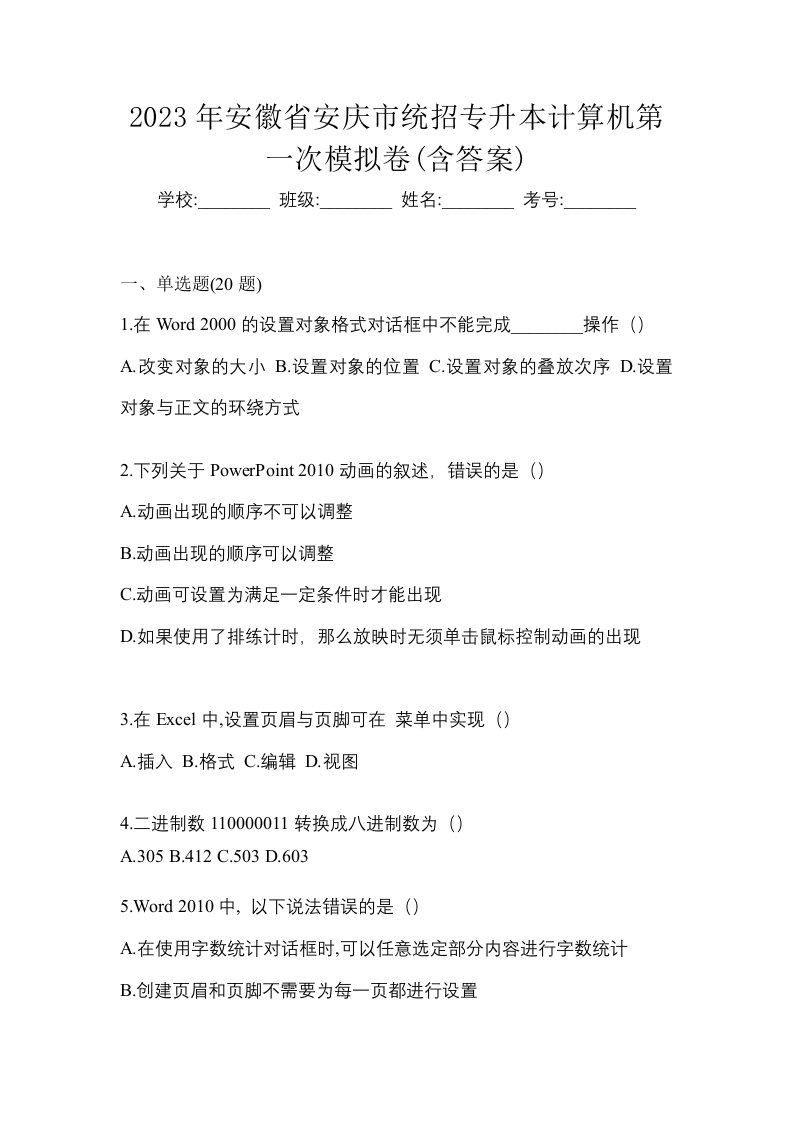 2023年安徽省安庆市统招专升本计算机第一次模拟卷(含答案)

学校:________ 班级:________ 姓名:________ 考号:________

一、单选题(20 题)

1.在 Word 2000 的设置对象格式对话框中不能完成________操作（）

A.改变对象的大小 B.设置对象的位置 C.设置对象的叠放次序 D.设置对象与正文的环绕方式

2.下列关于 PowerPoint 2010 动画的叙述，错误的是（）

A.动画出现的顺序不可以调整

B.动画出现的顺序可以调整

C.动画可设置为满足一定条件时才能出现

D.如果使用了排练计时，那么放映时无须单击鼠标控制动画的出现

3.在 Excel 中,设置页眉与页脚可在 菜单中实现（）

A.插入 B.格式 C.编辑 D.视图

4.二进制数 110000011 转换成八进制数为（）

A.305 B.412 C.503 D.603

5.Word 2010 中，以下说法错误的是（）

A.在使用字数统计对话框时,可以任意选定部分内容进行字数统计

B.创建页眉和页脚不需要为每一页都进行设置